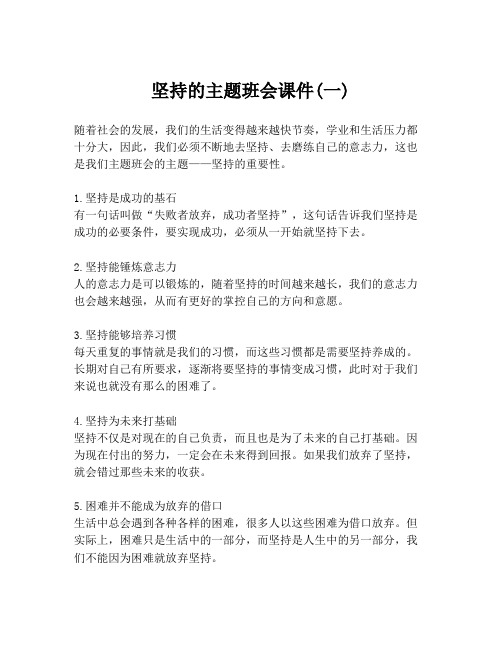 坚持的主题班会课件(一)

随着社会的发展，我们的生活变得越来越快节奏，学业和生活压力都十分大，因此，我们必须不断地去坚持、去磨练自己的意志力，这也是我们主题班会的主题——坚持的重要性。

1. 坚持是成功的基石
有一句话叫做“失败者放弃，成功者坚持”，这句话告诉我们坚持是成功的必要条件，要实现成功，必须从一开始就坚持下去。

2. 坚持能锤炼意志力
人的意志力是可以锻炼的，随着坚持的时间越来越长，我们的意志力也会越来越强，从而有更好的掌控自己的方向和意愿。

3. 坚持能够培养习惯
每天重复的事情就是我们的习惯，而这些习惯都是需要坚持养成的。长期对自己有所要求，逐渐将要坚持的事情变成习惯，此时对于我们来说也就没有那么的困难了。

4. 坚持为未来打基础
坚持不仅是对现在的自己负责，而且也是为了未来的自己打基础。因为现在付出的努力，一定会在未来得到回报。如果我们放弃了坚持，就会错过那些未来的收获。

5. 困难并不能成为放弃的借口
生活中总会遇到各种各样的困难，很多人以这些困难为借口放弃。但实际上，困难只是生活中的一部分，而坚持是人生中的另一部分，我们不能因为困难就放弃坚持。